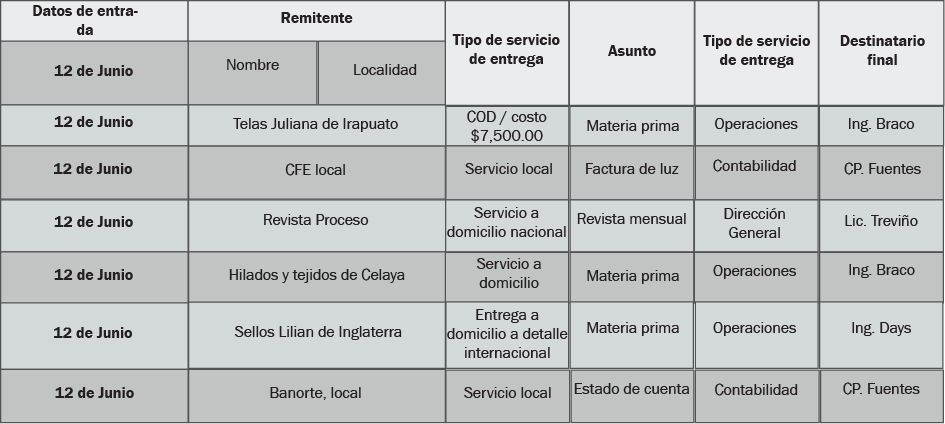 | Datos de entrada | Remitente | | Tipo de servicio de entrega | Asunto | Tipo de servicio de entrega | Destinatario final |
|---|---|---|---|---|---|---|
| 12 de Junio | Nombre | Localidad | | | | |
| 12 de Junio | Telas Juliana de Irapuato | | COD / costo $7,500.00 | Materia prima | Operaciones | Ing. Braco |
| 12 de Junio | CFE local | | Servicio local | Factura de luz | Contabilidad | CP. Fuentes |
| 12 de Junio | Revista Proceso | | Servicio a domicilio nacional | Revista mensual | Dirección General | Lic. Treviño |
| 12 de Junio | Hilados y tejidos de Celaya | | Servicio a domicilio | Materia prima | Operaciones | Ing. Braco |
| 12 de Junio | Sellos Lilian de Inglaterra | | Entrega a domicilio a detalle internacional | Materia prima | Operaciones | Ing. Days |
| 12 de Junio | Banorte, local | | Servicio local | Estado de cuenta | Contabilidad | CP. Fuentes |